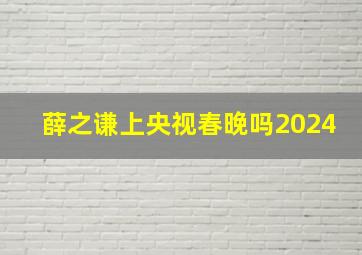 薛之谦上央视春晚吗2024